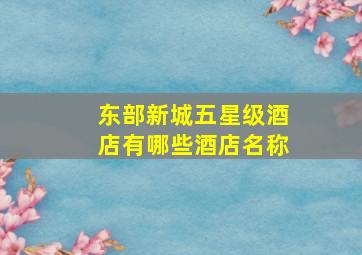 东部新城五星级酒店有哪些酒店名称